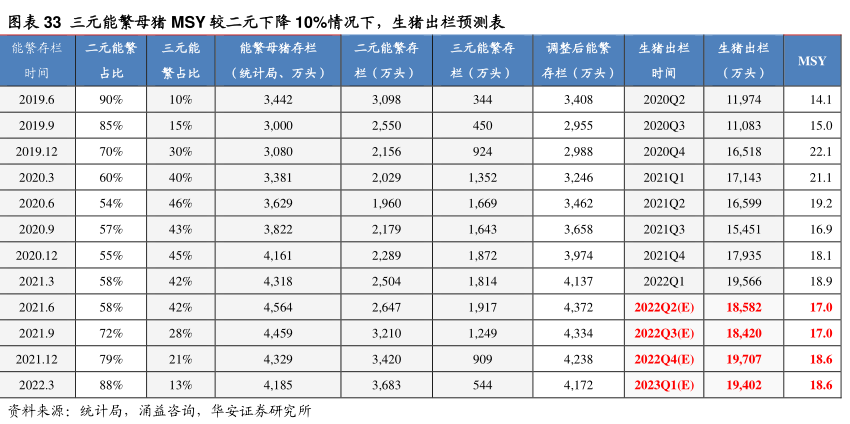 图表 33 三元能繁母猪 MSY 较二元下降 10%情况下，生猪出栏预测表

| 能繁存栏时间 | 二元能繁占比 | 三元能繁占比 | 能繁母猪存栏（统计局、万头） | 二元能繁存栏（万头） | 三元能繁存栏（万头） | 调整后能繁存栏（万头） | 生猪出栏时间 | 生猪出栏（万头） | MSY |
|---|---|---|---|---|---|---|---|---|---|
| 2019.6 | 90% | 10% | 3,442 | 3,098 | 344 | 3,408 | 2020Q2 | 11,974 | 14.1 |
| 2019.9 | 85% | 15% | 3,000 | 2,550 | 450 | 2,955 | 2020Q3 | 11,083 | 15.0 |
| 2019.12 | 70% | 30% | 3,080 | 2,156 | 924 | 2,988 | 2020Q4 | 16,518 | 22.1 |
| 2020.3 | 60% | 40% | 3,381 | 2,029 | 1,352 | 3,246 | 2021Q1 | 17,143 | 21.1 |
| 2020.6 | 54% | 46% | 3,629 | 1,960 | 1,669 | 3,462 | 2021Q2 | 16,599 | 19.2 |
| 2020.9 | 57% | 43% | 3,822 | 2,179 | 1,643 | 3,658 | 2021Q3 | 15,451 | 16.9 |
| 2020.12 | 55% | 45% | 4,161 | 2,289 | 1,872 | 3,974 | 2021Q4 | 17,935 | 18.1 |
| 2021.3 | 58% | 42% | 4,318 | 2,504 | 1,814 | 4,137 | 2022Q1 | 19,566 | 18.9 |
| 2021.6 | 58% | 42% | 4,564 | 2,647 | 1,917 | 4,372 | 2022Q2(E) | 18,582 | 17.0 |
| 2021.9 | 72% | 28% | 4,459 | 3,210 | 1,249 | 4,334 | 2022Q3(E) | 18,420 | 17.0 |
| 2021.12 | 79% | 21% | 4,329 | 3,420 | 909 | 4,238 | 2022Q4(E) | 19,707 | 18.6 |
| 2022.3 | 88% | 13% | 4,185 | 3,683 | 544 | 4,172 | 2023Q1(E) | 19,402 | 18.6 |

资料来源：统计局，涌益咨询，华安证券研究所